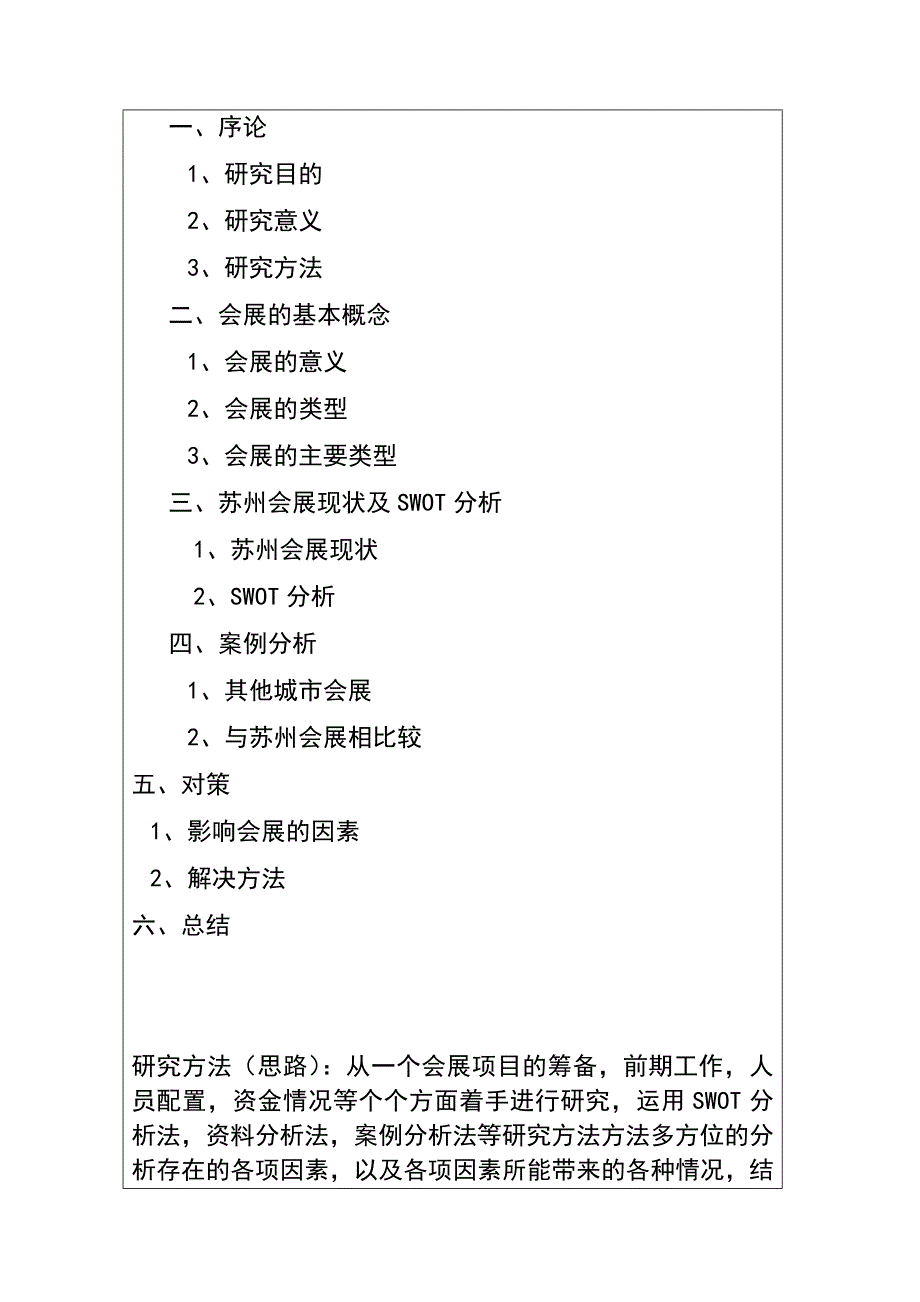 一、序论

1、研究目的

2、研究意义

3、研究方法

二、会展的基本概念

1、会展的意义

2、会展的类型

3、会展的主要类型

三、苏州会展现状及 SWOT 分析

1、苏州会展现状

2、SWOT 分析

四、案例分析

1、其他城市会展

2、与苏州会展相比较

五、对策

1、影响会展的因素

2、解决方法

六、总结

研究方法（思路）：从一个会展项目的筹备，前期工作，人员配置，资金情况等个个方面着手进行研究，运用 SWOT 分析法，资料分析法，案例分析法等研究方法方法多方位的分析存在的各项因素，以及各项因素所能带来的各种情况，结